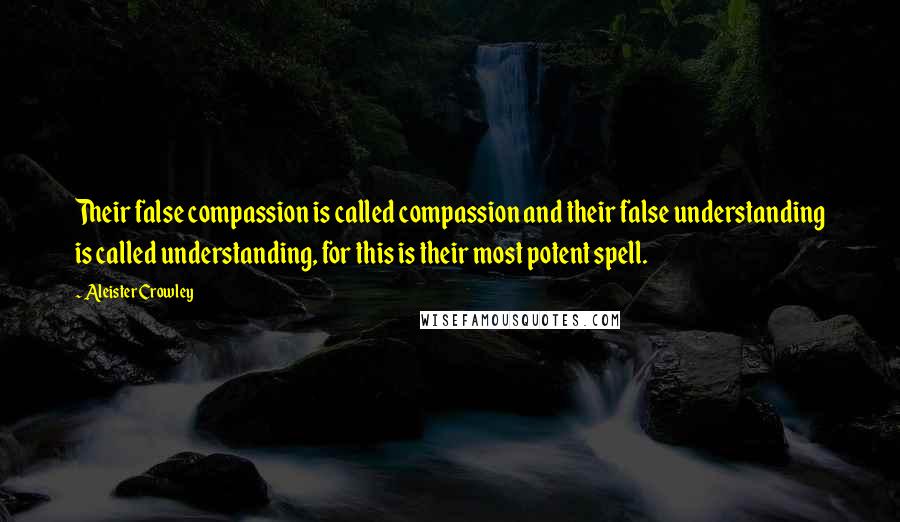 Their false compassion is called compassion and their false understanding is called understanding, for this is their most potent spell.

- Aleister Crowley

WISEFAMOUSQUOTES.COM